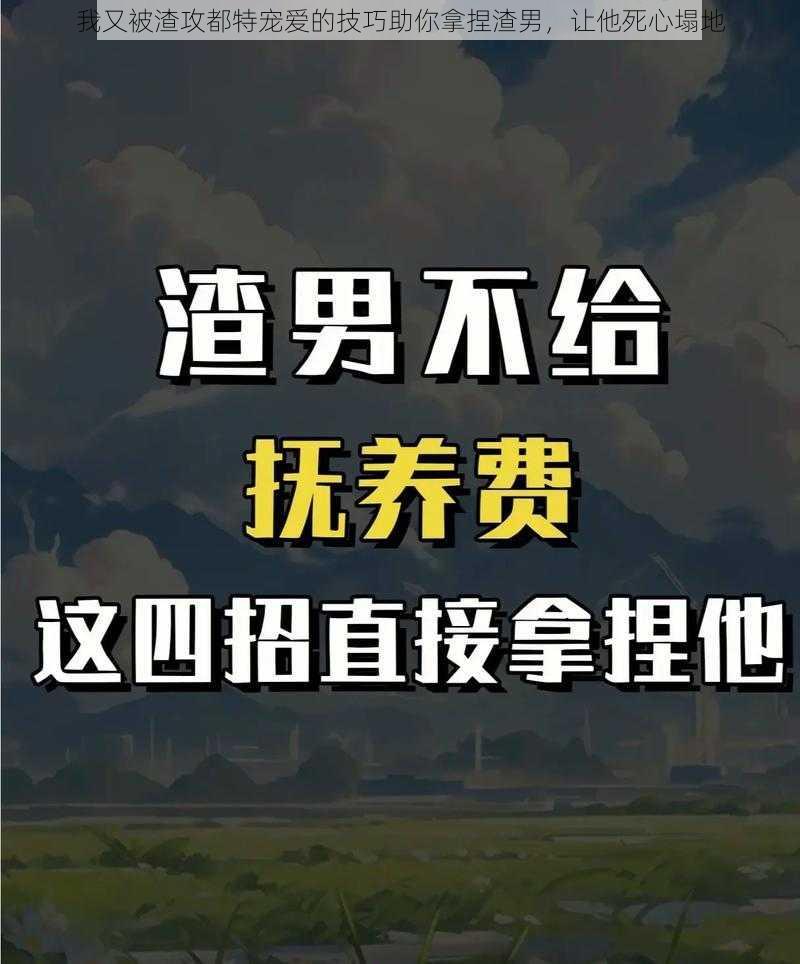 我又被渣攻都特宠爱的技巧助你拿捏渣男，让他死心塌地

渣男不给

抚养费

这四招直接拿捏他